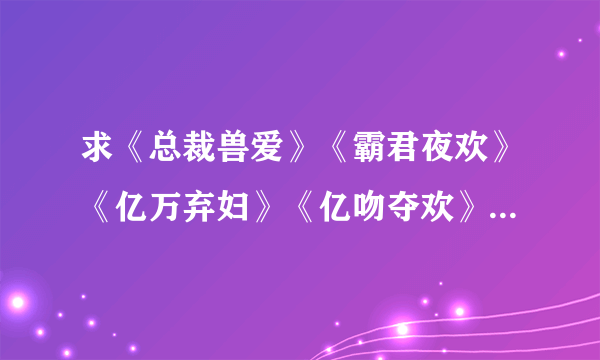 求《总裁兽爱》《霸君夜欢》《亿万弃妇》《亿吻夺欢》...